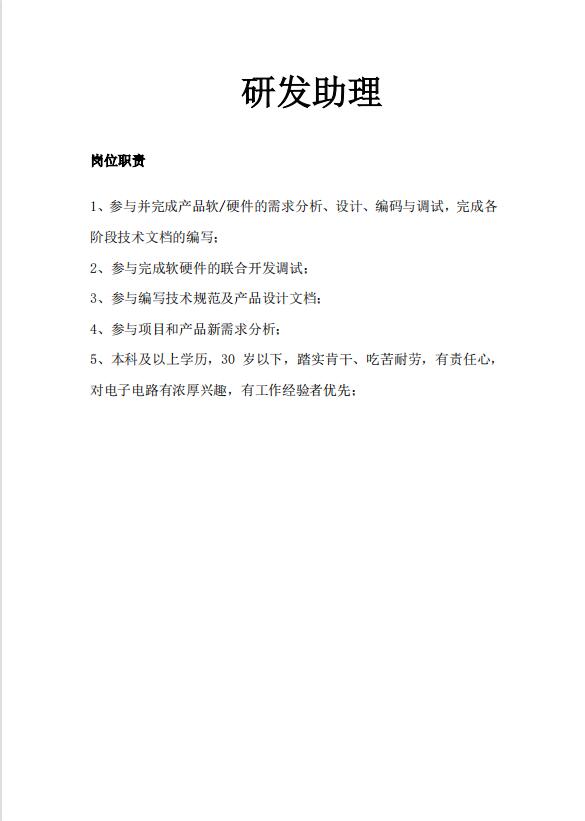 研发助理

岗位职责

1、参与并完成产品软/硬件的需求分析、设计、编码与调试，完成各阶段技术文档的编写；

2、参与完成软硬件的联合开发调试；

3、参与编写技术规范及产品设计文档；

4、参与项目和产品新需求分析；

5、本科及以上学历，30 岁以下，踏实肯干、吃苦耐劳，有责任心，对电子电路有浓厚兴趣，有工作经验者优先；